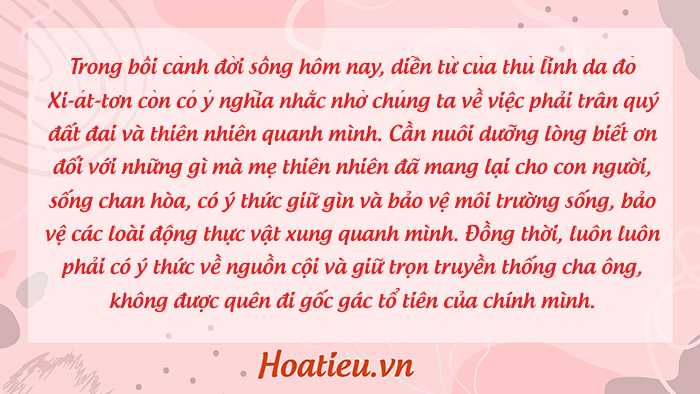 Trong bối cảnh đời sống hôm nay, diễn từ của thủ lĩnh da đỏ Xi-át-tơn còn có ý nghĩa nhắc nhở chúng ta về việc phải trân quý đất đai và thiên nhiên quanh mình. Cần nuôi dưỡng lòng biết ơn đối với những gì mà mẹ thiên nhiên đã mang lại cho con người, sống chan hòa, có ý thức giữ gìn và bảo vệ môi trường sống, bảo vệ các loài động thực vật xung quanh mình. Đồng thời, luôn luôn phải có ý thức về nguồn cội và giữ trọn truyền thống cha ông, không được quên đi gốc gác tổ tiên của chính mình.

Hoatieu.vn